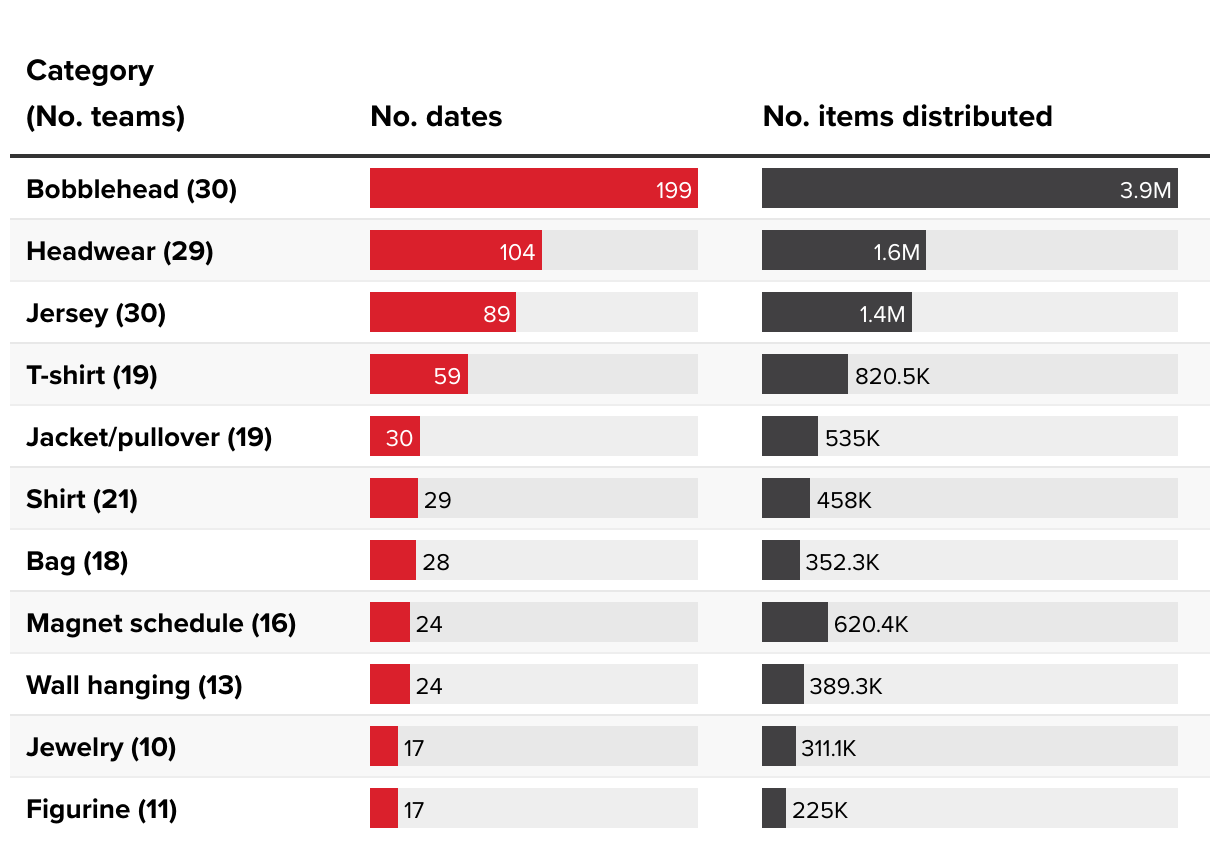 | Category (No. teams) | No. dates | No. items distributed |
|---|---|---|
| Bobblehead (30) | 199 | 3.9M |
| Headwear (29) | 104 | 1.6M |
| Jersey (30) | 89 | 1.4M |
| T-shirt (19) | 59 | 820.5K |
| Jacket/pullover (19) | 30 | 535K |
| Shirt (21) | 29 | 458K |
| Bag (18) | 28 | 352.3K |
| Magnet schedule (16) | 24 | 620.4K |
| Wall hanging (13) | 24 | 389.3K |
| Jewelry (10) | 17 | 311.1K |
| Figurine (11) | 17 | 225K |